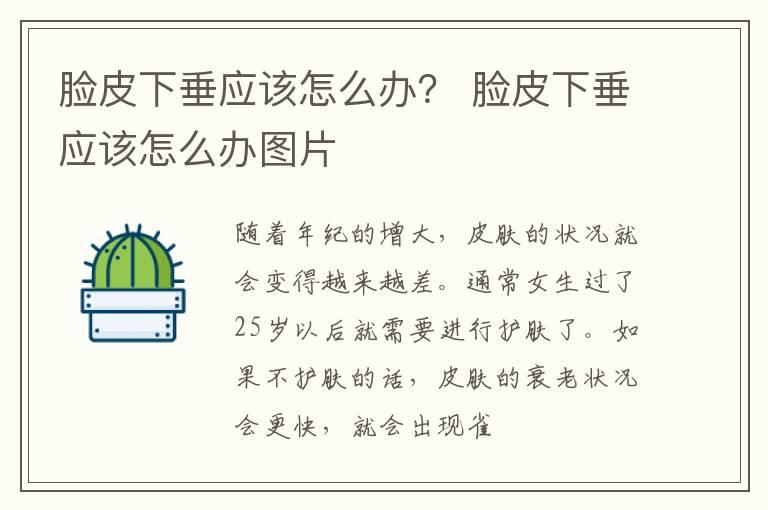 脸皮下垂应该怎么办？ 脸皮下垂应该怎么办图片

随着年纪的增大，皮肤的状况就会变得越来越差。通常女生过了25岁以后就需要进行护肤了。如果不护肤的话，皮肤的衰老状况会更快，就会出现雀